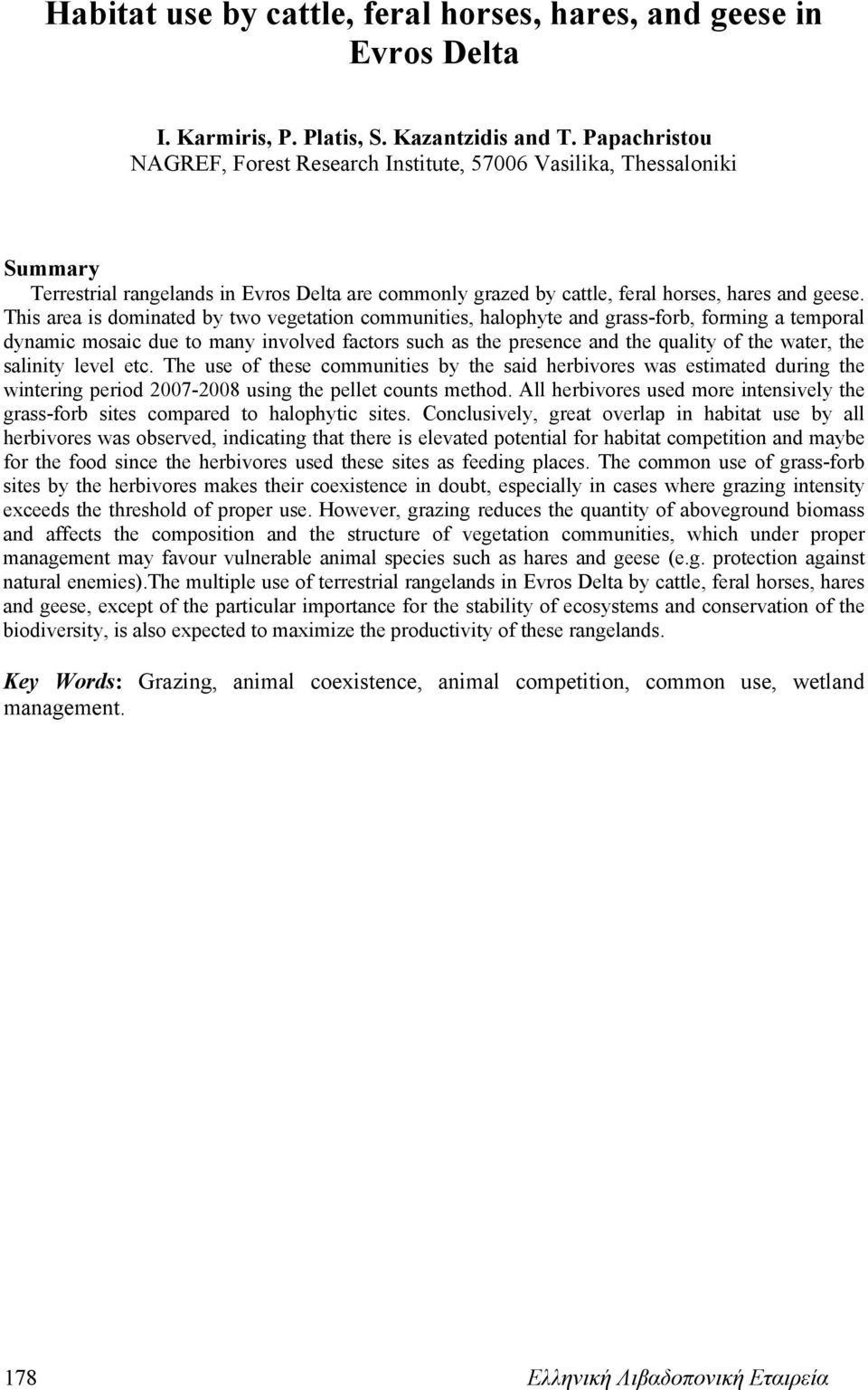 Habitat use by cattle, feral horses, hares, and geese in Evros Delta

I. Karmiris, P. Platis, S. Kazantzidis and T. Papachristou
NAGREF, Forest Research Institute, 57006 Vasilika, Thessaloniki

Summary

Terrestrial rangelands in Evros Delta are commonly grazed by cattle, feral horses, hares and geese. This area is dominated by two vegetation communities, halophyte and grass-forb, forming a temporal dynamic mosaic due to many involved factors such as the presence and the quality of the water, the salinity level etc. The use of these communities by the said herbivores was estimated during the wintering period 2007-2008 using the pellet counts method. All herbivores used more intensively the grass-forb sites compared to halophytic sites. Conclusively, great overlap in habitat use by all herbivores was observed, indicating that there is elevated potential for habitat competition and maybe for the food since the herbivores used these sites as feeding places. The common use of grass-forb sites by the herbivores makes their coexistence in doubt, especially in cases where grazing intensity exceeds the threshold of proper use. However, grazing reduces the quantity of aboveground biomass and affects the composition and the structure of vegetation communities, which under proper management may favour vulnerable animal species such as hares and geese (e.g. protection against natural enemies).The multiple use of terrestrial rangelands in Evros Delta by cattle, feral horses, hares and geese, except of the particular importance for the stability of ecosystems and conservation of the biodiversity, is also expected to maximize the productivity of these rangelands.

Key Words: Grazing, animal coexistence, animal competition, common use, wetland management.

178 Ελληνική Λιβαδοπονική Εταιρεία